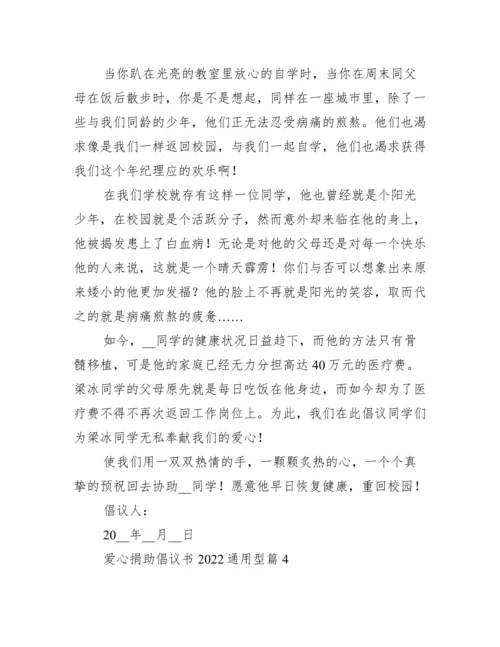 当你趴在光亮的教室里放心的自学时，当你在周末同父母在饭后散步时，你是不是想起，同样在一座城市里，除了一些与我们同龄的少年，他们正无法忍受病痛的煎熬。他们也渴求像是我们一样返回校园，与我们一起自学，他们也渴求获得我们这个年纪理应的欢乐啊！

在我们学校就存有这样一位同学，他也曾经就是个阳光少年，在校园就是个活跃分子，然而意外却来临在他的身上，他被揭发患上了白血病！无论是对他的父母还是对每一个快乐他的人来说，这就是一个晴天霹雳！你们与否可以想象出来原来矮小的他更加发福？他的脸上不再就是阳光的笑容，取而代之的就是病痛煎熬的疲惫……

如今，__同学的健康状况日益趋下，而他的方法只有骨髓移植，可是他的家庭已经无力分担高达40万元的医疗费。梁冰同学的父母原先就是每日吃饭在他身边，而如今却为了医疗费不得不再次返回工作岗位上。为此，我们在此倡议同学们为梁冰同学无私奉献我们的爱心！

使我们用一双双热情的手，一颗颗炙热的心，一个个真挚的预祝回去协助__同学！愿意他早日恢复健康，重回校园！

倡议人：

20__年__月__日

爱心捐助倡议书2022通用型篇4